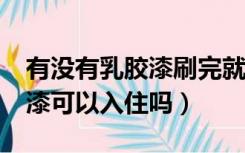 有没有乳胶漆刷完就
漆可以入住吗）